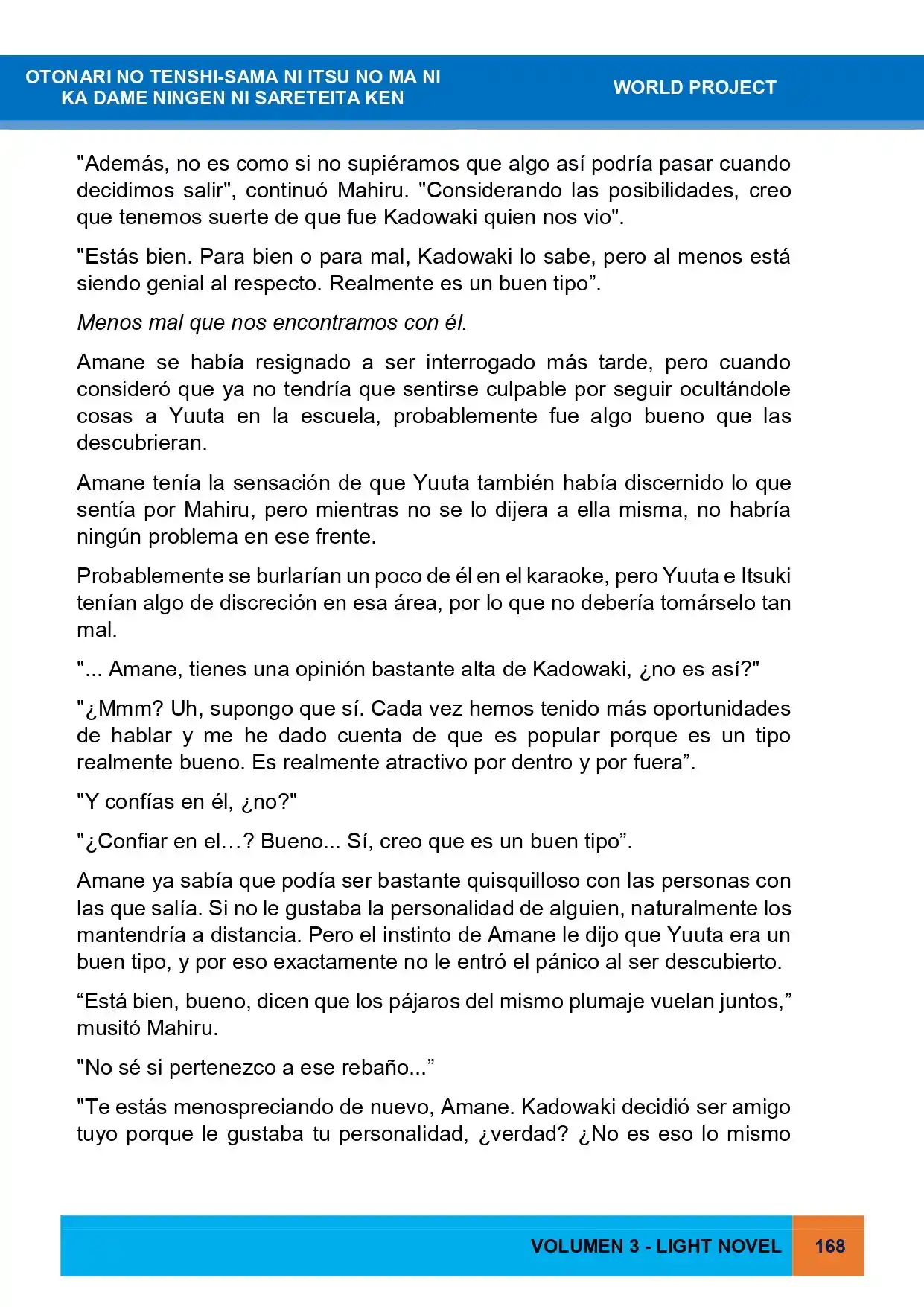 OTONARI NO TENSHI-SAMA NI ITSU NO MA NI
KA DAME NINGEN NI SARETEITA KEN

WORLD PROJECT

"Además, no es como si no supiéramos que algo así podría pasar cuando decidimos salir", continuó Mahiru. "Considerando las posibilidades, creo que tenemos suerte de que fue Kadowaki quien nos vio".

"Estás bien. Para bien o para mal, Kadowaki lo sabe, pero al menos está siendo genial al respecto. Realmente es un buen tipo".

Menos mal que nos encontramos con él.

Amane se había resignado a ser interrogado más tarde, pero cuando consideró que ya no tendría que sentirse culpable por seguir ocultándole cosas a Yuuta en la escuela, probablemente fue algo bueno que las descubrieran.

Amane tenía la sensación de que Yuuta también había discernido lo que sentía por Mahiru, pero mientras no se lo dijera a ella misma, no habría ningún problema en ese frente.

Probablemente se burlarían un poco de él en el karaoke, pero Yuuta e Itsuki tenían algo de discreción en esa área, por lo que no debería tomárselo tan mal.

"... Amane, tienes una opinión bastante alta de Kadowaki, ¿no es así?"

"¿Mmm? Uh, supongo que sí. Cada vez hemos tenido más oportunidades de hablar y me he dado cuenta de que es popular porque es un tipo realmente bueno. Es realmente atractivo por dentro y por fuera".

"Y confías en él, ¿no?"

"¿Confiar en el…? Bueno... Sí, creo que es un buen tipo".

Amane ya sabía que podía ser bastante quisquilloso con las personas con las que salía. Si no le gustaba la personalidad de alguien, naturalmente los mantendría a distancia. Pero el instinto de Amane le dijo que Yuuta era un buen tipo, y por eso exactamente no le entró el pánico al ser descubierto.

"Está bien, bueno, dicen que los pájaros del mismo plumaje vuelan juntos," musitó Mahiru.

"No sé si pertenezco a ese rebaño..."

"Te estás menospreciando de nuevo, Amane. Kadowaki decidió ser amigo tuyo porque le gustaba tu personalidad, ¿verdad? ¿No es eso lo mismo

VOLUMEN 3 - LIGHT NOVEL 168